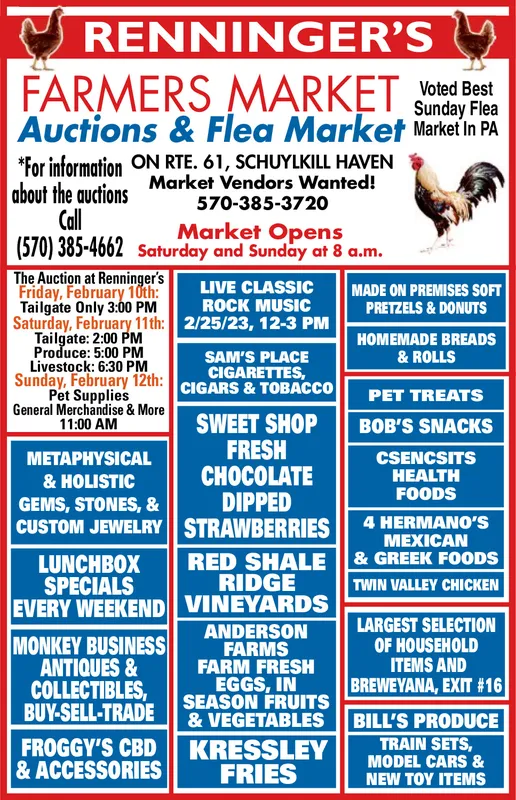 RENNINGER'S

FARMERS MARKET
Auctions & Flea Market

Voted Best Sunday Flea Market In PA

*For information about the auctions Call (570) 385-4662

ON RTE. 61, SCHUYLKILL HAVEN
Market Vendors Wanted!
570-385-3720

Market Opens
Saturday and Sunday at 8 a.m.

The Auction at Renninger's
Friday, February 10th:
Tailgate Only 3:00 PM
Saturday, February 11th:
Tailgate: 2:00 PM
Produce: 5:00 PM
Livestock: 6:30 PM
Sunday, February 12th:
Pet Supplies
General Merchandise & More
11:00 AM

METAPHYSICAL & HOLISTIC GEMS, STONES, & CUSTOM JEWELRY

LUNCHBOX SPECIALS EVERY WEEKEND

MONKEY BUSINESS ANTIQUES & COLLECTIBLES, BUY-SELL-TRADE

FROGGY'S CBD & ACCESSORIES

LIVE CLASSIC ROCK MUSIC 2/25/23, 12-3 PM

SAM'S PLACE CIGARETTES, CIGARS & TOBACCO

SWEET SHOP FRESH CHOCOLATE DIPPED STRAWBERRIES

RED SHALE RIDGE VINEYARDS

ANDERSON FARMS FARM FRESH EGGS, IN SEASON FRUITS & VEGETABLES

KRESSLEY FRIES

MADE ON PREMISES SOFT PRETZELS & DONUTS

HOMEMADE BREADS & ROLLS

PET TREATS

BOB'S SNACKS

CSENCSITS HEALTH FOODS

4 HERMANO'S MEXICAN & GREEK FOODS

TWIN VALLEY CHICKEN

LARGEST SELECTION OF HOUSEHOLD ITEMS AND BREWEYANA, EXIT #16

BILL'S PRODUCE

TRAIN SETS, MODEL CARS & NEW TOY ITEMS